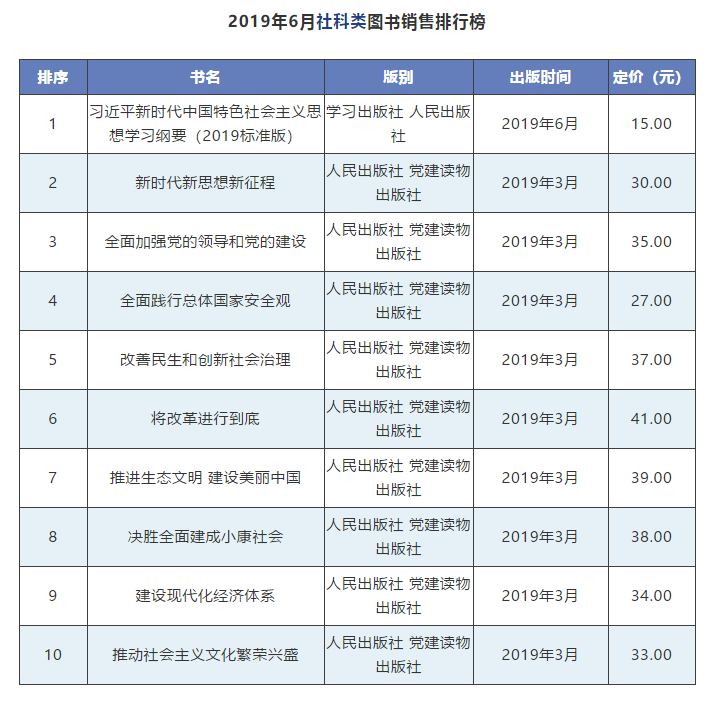 2019年6月社科类图书销售排行榜

| 排序 | 书名 | 版别 | 出版时间 | 定价（元） |
|---|---|---|---|---|
| 1 | 习近平新时代中国特色社会主义思想学习纲要（2019标准版） | 学习出版社 人民出版社 | 2019年6月 | 15.00 |
| 2 | 新时代新思想新征程 | 人民出版社 党建读物出版社 | 2019年3月 | 30.00 |
| 3 | 全面加强党的领导和党的建设 | 人民出版社 党建读物出版社 | 2019年3月 | 35.00 |
| 4 | 全面践行总体国家安全观 | 人民出版社 党建读物出版社 | 2019年3月 | 27.00 |
| 5 | 改善民生和创新社会治理 | 人民出版社 党建读物出版社 | 2019年3月 | 37.00 |
| 6 | 将改革进行到底 | 人民出版社 党建读物出版社 | 2019年3月 | 41.00 |
| 7 | 推进生态文明 建设美丽中国 | 人民出版社 党建读物出版社 | 2019年3月 | 39.00 |
| 8 | 决胜全面建成小康社会 | 人民出版社 党建读物出版社 | 2019年3月 | 38.00 |
| 9 | 建设现代化经济体系 | 人民出版社 党建读物出版社 | 2019年3月 | 34.00 |
| 10 | 推动社会主义文化繁荣兴盛 | 人民出版社 党建读物出版社 | 2019年3月 | 33.00 |